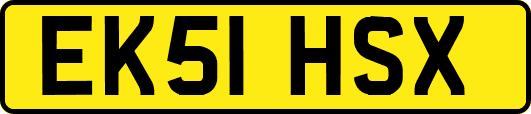 EK51 HSX